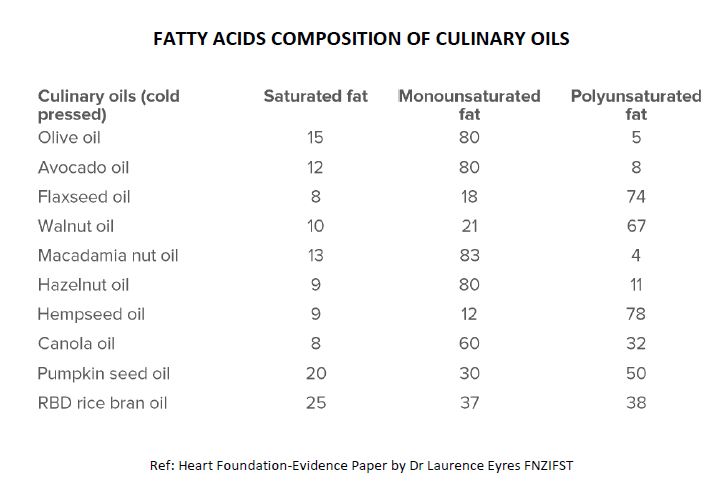 FATTY ACIDS COMPOSITION OF CULINARY OILS

| Culinary oils (cold pressed) | Saturated fat | Monounsaturated fat | Polyunsaturated fat |
|---|---|---|---|
| Olive oil | 15 | 80 | 5 |
| Avocado oil | 12 | 80 | 8 |
| Flaxseed oil | 8 | 18 | 74 |
| Walnut oil | 10 | 21 | 67 |
| Macadamia nut oil | 13 | 83 | 4 |
| Hazelnut oil | 9 | 80 | 11 |
| Hempseed oil | 9 | 12 | 78 |
| Canola oil | 8 | 60 | 32 |
| Pumpkin seed oil | 20 | 30 | 50 |
| RBD rice bran oil | 25 | 37 | 38 |

Ref: Heart Foundation-Evidence Paper by Dr Laurence Eyres FNZIFST